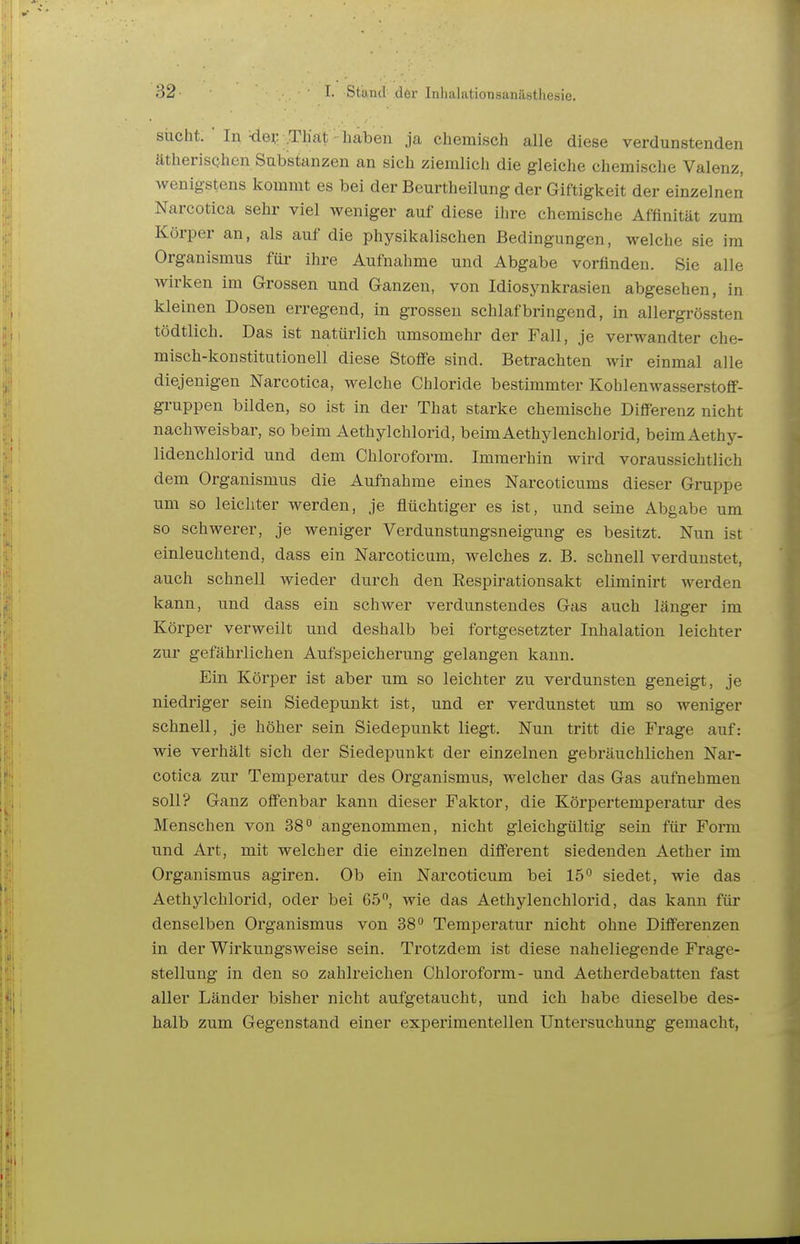 32 I. Stand der Inhalationsanästhesie.

sucht. In der That haben ja chemisch alle diese verdunstenden ätherischen Substanzen an sich ziemlich die gleiche chemische Valenz, wenigstens kommt es bei der Beurtheilung der Giftigkeit der einzelnen Narcotica sehr viel weniger auf diese ihre chemische Affinität zum Körper an, als auf die physikalischen Bedingungen, welche sie im Organismus für ihre Aufnahme und Abgabe vorfinden. Sie alle wirken im Grossen und Ganzen, von Idiosynkrasien abgesehen, in kleinen Dosen erregend, in grossen schlafbringend, in allergrössten tödtlich. Das ist natürlich umsomehr der Fall, je verwandter chemisch-konstitutionell diese Stoffe sind. Betrachten wir einmal alle diejenigen Narcotica, welche Chloride bestimmter Kohlenwasserstoffgruppen bilden, so ist in der That starke chemische Differenz nicht nachweisbar, so beim Aethylchlorid, beim Aethylenchlorid, beim Aethylidenchlorid und dem Chloroform. Immerhin wird voraussichtlich dem Organismus die Aufnahme eines Narcoticums dieser Gruppe um so leichter werden, je flüchtiger es ist, und seine Abgabe um so schwerer, je weniger Verdunstungsneigung es besitzt. Nun ist einleuchtend, dass ein Narcoticum, welches z. B. schnell verdunstet, auch schnell wieder durch den Respirationsakt eliminirt werden kann, und dass ein schwer verdunstendes Gas auch länger im Körper verweilt und deshalb bei fortgesetzter Inhalation leichter zur gefährlichen Aufspeicherung gelangen kann.

Ein Körper ist aber um so leichter zu verdunsten geneigt, je niedriger sein Siedepunkt ist, und er verdunstet um so weniger schnell, je höher sein Siedepunkt liegt. Nun tritt die Frage auf: wie verhält sich der Siedepunkt der einzelnen gebräuchlichen Narcotica zur Temperatur des Organismus, welcher das Gas aufnehmen soll? Ganz offenbar kann dieser Faktor, die Körpertemperatur des Menschen von $38^0$ angenommen, nicht gleichgültig sein für Form und Art, mit welcher die einzelnen different siedenden Aether im Organismus agiren. Ob ein Narcoticum bei $15^0$ siedet, wie das Aethylchlorid, oder bei $65^0$, wie das Aethylenchlorid, das kann für denselben Organismus von $38^0$ Temperatur nicht ohne Differenzen in der Wirkungsweise sein. Trotzdem ist diese naheliegende Fragestellung in den so zahlreichen Chloroform- und Aetherdebatten fast aller Länder bisher nicht aufgetaucht, und ich habe dieselbe deshalb zum Gegenstand einer experimentellen Untersuchung gemacht,